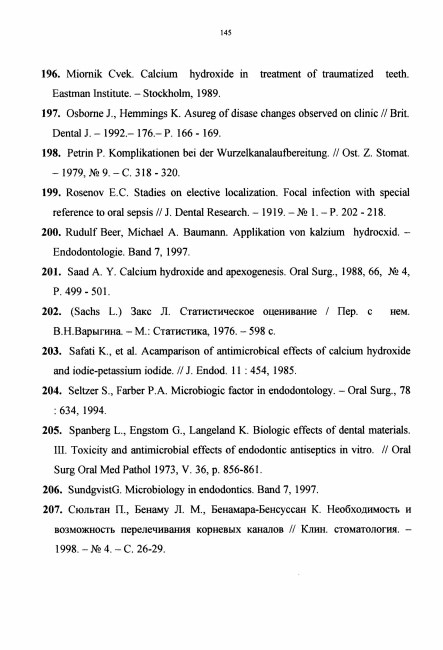 145

196. Miornik Cvek. Calcium hydroxide in treatment of traumatized teeth. Eastman Institute. – Stockholm, 1989.

197. Osborne J., Hemmings K. Asureg of disase changes observed on clinic // Brit. Dental J. – 1992.– 176.– P. 166 - 169.

198. Petrin P. Komplikationen bei der Wurzelkanalaufbereitung. // Ost. Z. Stomat. – 1979, № 9. – C. 318 - 320.

199. Rosenov E.C. Stadies on elective localization. Focal infection with special reference to oral sepsis // J. Dental Research. – 1919. – № 1. – P. 202 - 218.

200. Rudulf Beer, Michael A. Baumann. Applikation von kalzium hydrocxid. – Endodontologie. Band 7, 1997.

201. Saad A. Y. Calcium hydroxide and apexogenesis. Oral Surg., 1988, 66, № 4, P. 499 - 501.

202. (Sachs L.) Закс Л. Статистическое оценивание / Пер. с нем. В.Н.Варыгина. – М.: Статистика, 1976. – 598 с.

203. Safati K., et al. Acamparison of antimicrobical effects of calcium hydroxide and iodie-petassium iodide. // J. Endod. 11 : 454, 1985.

204. Seltzer S., Farber P.A. Microbiogic factor in endodontology. – Oral Surg., 78 : 634, 1994.

205. Spanberg L., Engstom G., Langeland K. Biologic effects of dental materials. III. Toxicity and antimicrobial effects of endodontic antiseptics in vitro. // Oral Surg Oral Med Pathol 1973, V. 36, p. 856-861.

206. SundgvistG. Microbiology in endodontics. Band 7, 1997.

207. Сюльтан П., Бенаму Л. М., Бенамара-Бенсуссан К. Необходимость и возможность перелечивания корневых каналов // Клин. стоматология. – 1998. – № 4. – С. 26-29.